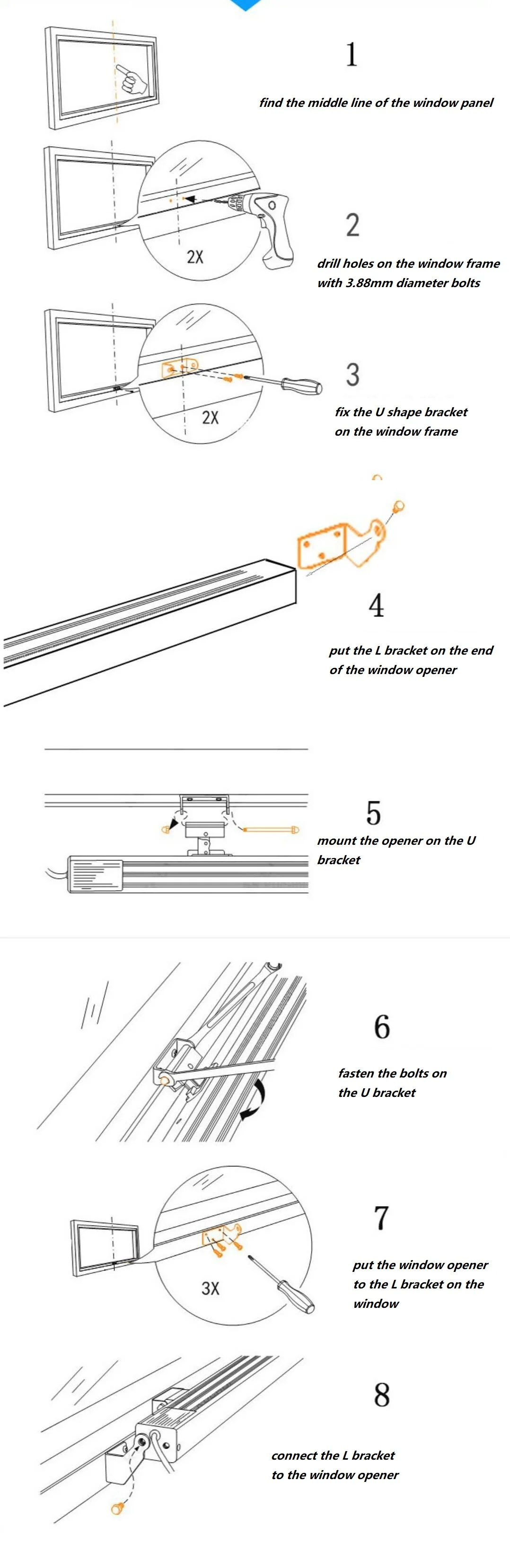 1

find the middle line of the window panel

2X

2

drill holes on the window frame with 3.88mm diameter bolts

2X

3

fix the U shape bracket on the window frame

4

put the L bracket on the end of the window opener

5

mount the opener on the U bracket

6

fasten the bolts on the U bracket

3X

7

put the window opener to the L bracket on the window

8

connect the L bracket to the window opener